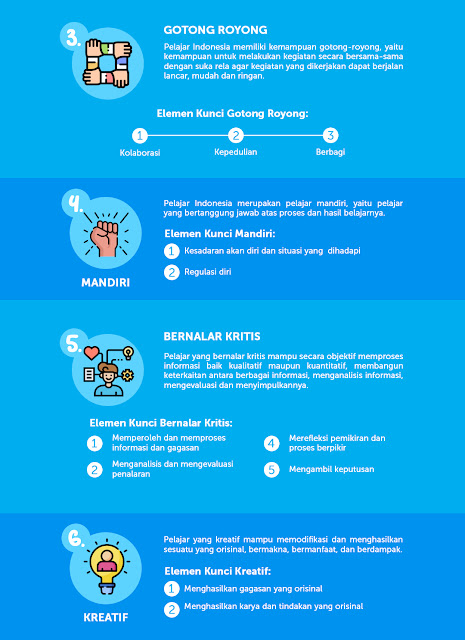 3.

GOTONG ROYONG

Pelajar Indonesia memiliki kemampuan gotong-royong, yaitu kemampuan untuk melakukan kegiatan secara bersama-sama dengan suka rela agar kegiatan yang dikerjakan dapat berjalan lancar, mudah dan ringan.

Elemen Kunci Gotong Royong:

1 Kolaborasi
2 Kepedulian
3 Berbagi

4.

MANDIRI

Pelajar Indonesia merupakan pelajar mandiri, yaitu pelajar yang bertanggung jawab atas proses dan hasil belajarnya.

Elemen Kunci Mandiri:

1 Kesadaran akan diri dan situasi yang dihadapi

2 Regulasi diri

5.

BERNALAR KRITIS

Pelajar yang bernalar kritis mampu secara objektif memproses informasi baik kualitatif maupun kuantitatif, membangun keterkaitan antara berbagai informasi, menganalisis informasi, mengevaluasi dan menyimpulkannya.

Elemen Kunci Bernalar Kritis:

1 Memperoleh dan memproses informasi dan gagasan

2 Menganalisis dan mengevaluasi penalaran

4 Merefleksi pemikiran dan proses berpikir

5 Mengambil keputusan

6.

KREATIF

Pelajar yang kreatif mampu memodifikasi dan menghasilkan sesuatu yang orisinal, bermakna, bermanfaat, dan berdampak.

Elemen Kunci Kreatif:

1 Menghasilkan gagasan yang orisinal

2 Menghasilkan karya dan tindakan yang orisinal